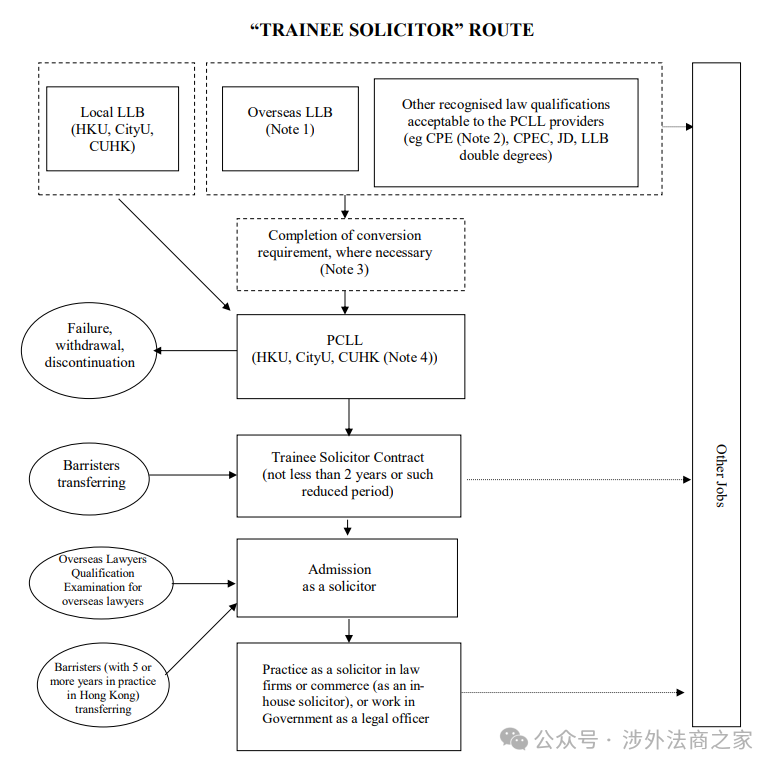 "TRAINEE SOLICITOR" ROUTE

Local LLB (HKU, CityU, CUHK)

Overseas LLB (Note 1)

Other recognised law qualifications acceptable to the PCLL providers (eg CPE (Note 2), CPEC, JD, LLB double degrees)

Completion of conversion requirement, where necessary (Note 3)

Failure, withdrawal, discontinuation

PCLL (HKU, CityU, CUHK (Note 4))

Barristers transferring

Trainee Solicitor Contract (not less than 2 years or such reduced period)

Overseas Lawyers Qualification Examination for overseas lawyers

Admission as a solicitor

Barristers (with 5 or more years in practice in Hong Kong) transferring

Practice as a solicitor in law firms or commerce (as an in-house solicitor), or work in Government as a legal officer

Other Jobs

公众号 · 涉外法商之家